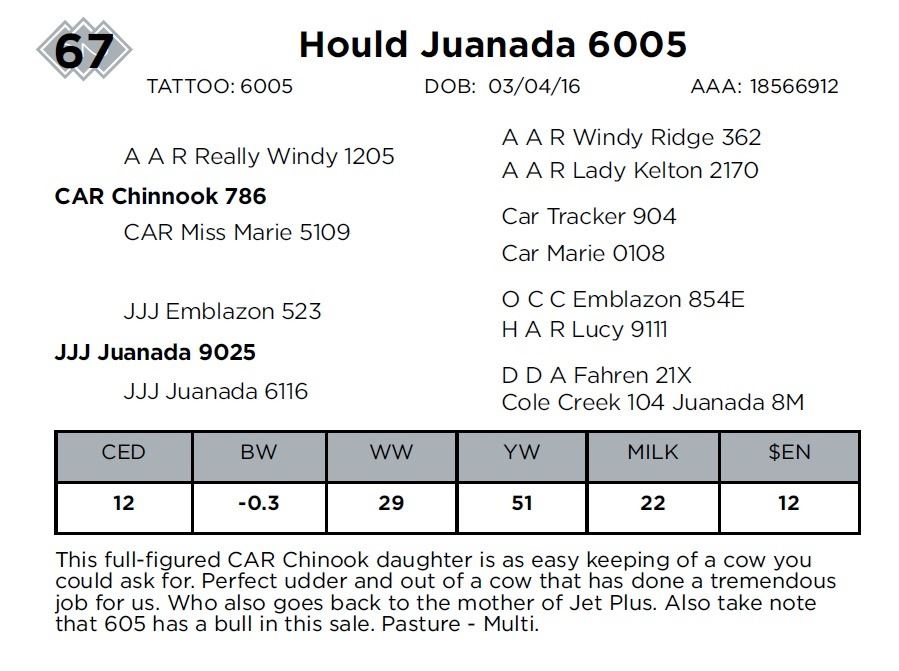 67

Hould Juanada 6005

TATTOO: 6005 DOB: 03/04/16 AAA: 18566912

A A R Really Windy 1205

CAR Chinnook 786

CAR Miss Marie 5109

JJJ Emblazon 523

JJJ Juanada 9025

JJJ Juanada 6116

A A R Windy Ridge 362

A A R Lady Kelton 2170

Car Tracker 904

Car Marie 0108

O C C Emblazon 854E

H A R Lucy 9111

D D A Fahren 21X

Cole Creek 104 Juanada 8M

| CED | BW | WW | YW | MILK | $EN |
|---|---|---|---|---|---|
| 12 | -0.3 | 29 | 51 | 22 | 12 |

This full-figured CAR Chinook daughter is as easy keeping of a cow you could ask for. Perfect udder and out of a cow that has done a tremendous job for us. Who also goes back to the mother of Jet Plus. Also take note that 605 has a bull in this sale. Pasture - Multi.